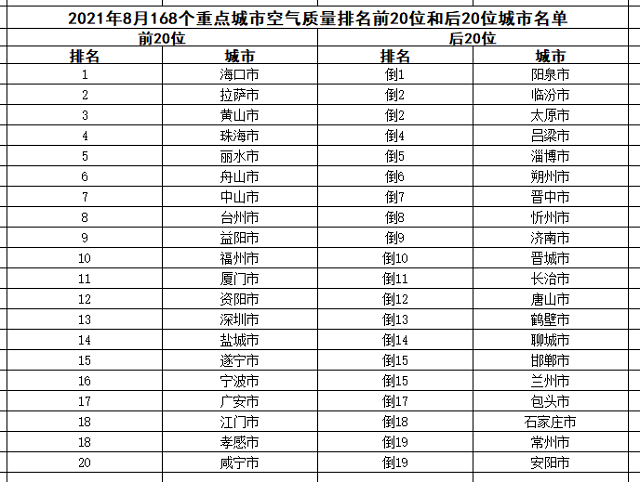 2021年8月168个重点城市空气质量排名前20位和后20位城市名单

| 前20位 | | 后20位 | |
|---|---|---|---|
| 排名 | 城市 | 排名 | 城市 |
| 1 | 海口市 | 倒1 | 阳泉市 |
| 2 | 拉萨市 | 倒2 | 临汾市 |
| 3 | 黄山市 | 倒2 | 太原市 |
| 4 | 珠海市 | 倒4 | 吕梁市 |
| 5 | 丽水市 | 倒5 | 淄博市 |
| 6 | 舟山市 | 倒6 | 朔州市 |
| 7 | 中山市 | 倒7 | 晋中市 |
| 8 | 台州市 | 倒8 | 忻州市 |
| 9 | 益阳市 | 倒9 | 济南市 |
| 10 | 福州市 | 倒10 | 晋城市 |
| 11 | 厦门市 | 倒11 | 长治市 |
| 12 | 资阳市 | 倒12 | 唐山市 |
| 13 | 深圳市 | 倒13 | 鹤壁市 |
| 14 | 盐城市 | 倒14 | 聊城市 |
| 15 | 遂宁市 | 倒15 | 邯郸市 |
| 16 | 宁波市 | 倒15 | 兰州市 |
| 17 | 广安市 | 倒17 | 包头市 |
| 18 | 江门市 | 倒18 | 石家庄市 |
| 18 | 孝感市 | 倒19 | 常州市 |
| 20 | 咸宁市 | 倒19 | 安阳市 |